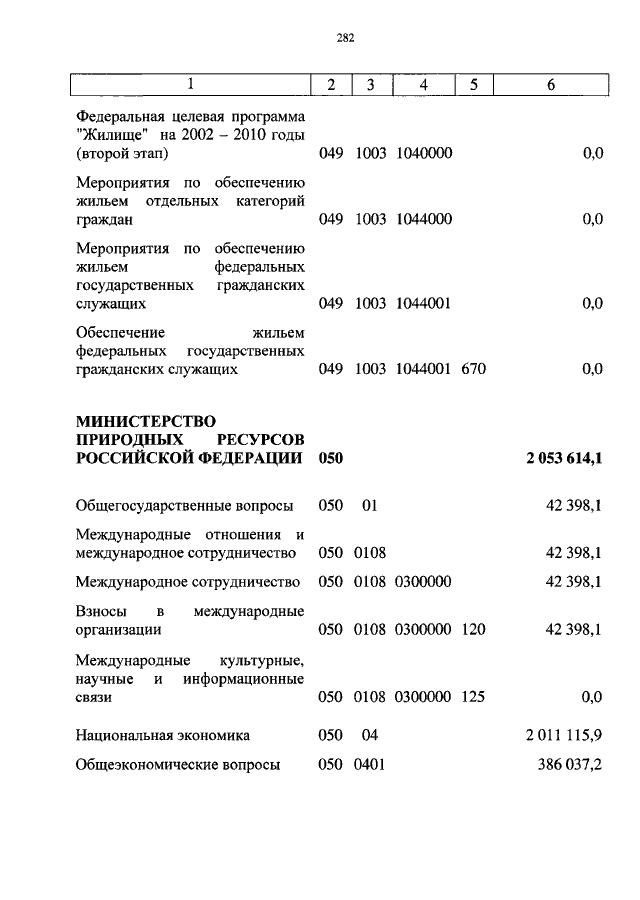 282

| 1 | 2 | 3 | 4 | 5 | 6 |
|---|---|---|---|---|---|
| Федеральная целевая программа "Жилище" на 2002 – 2010 годы (второй этап) | 049 | 1003 | 1040000 | | 0,0 |
| Мероприятия по обеспечению жильем отдельных категорий граждан | 049 | 1003 | 1044000 | | 0,0 |
| Мероприятия по обеспечению жильем федеральных государственных гражданских служащих | 049 | 1003 | 1044001 | | 0,0 |
| Обеспечение жильем федеральных государственных гражданских служащих | 049 | 1003 | 1044001 | 670 | 0,0 |
| **МИНИСТЕРСТВО ПРИРОДНЫХ РЕСУРСОВ РОССИЙСКОЙ ФЕДЕРАЦИИ** | **050** | | | | **2 053 614,1** |
| Общегосударственные вопросы | 050 | 01 | | | 42 398,1 |
| Международные отношения и международное сотрудничество | 050 | 0108 | | | 42 398,1 |
| Международное сотрудничество | 050 | 0108 | 0300000 | | 42 398,1 |
| Взносы в международные организации | 050 | 0108 | 0300000 | 120 | 42 398,1 |
| Международные культурные, научные и информационные связи | 050 | 0108 | 0300000 | 125 | 0,0 |
| Национальная экономика | 050 | 04 | | | 2 011 115,9 |
| Общеэкономические вопросы | 050 | 0401 | | | 386 037,2 |